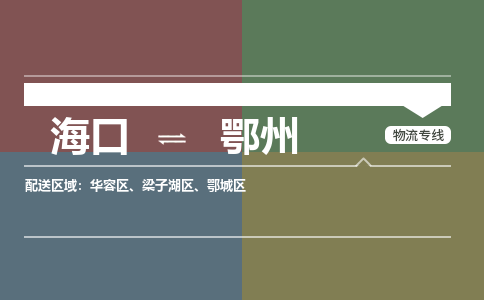 海口 ⇌ 鄂州

物流专线

配送区域：华容区、梁子湖区、鄂城区